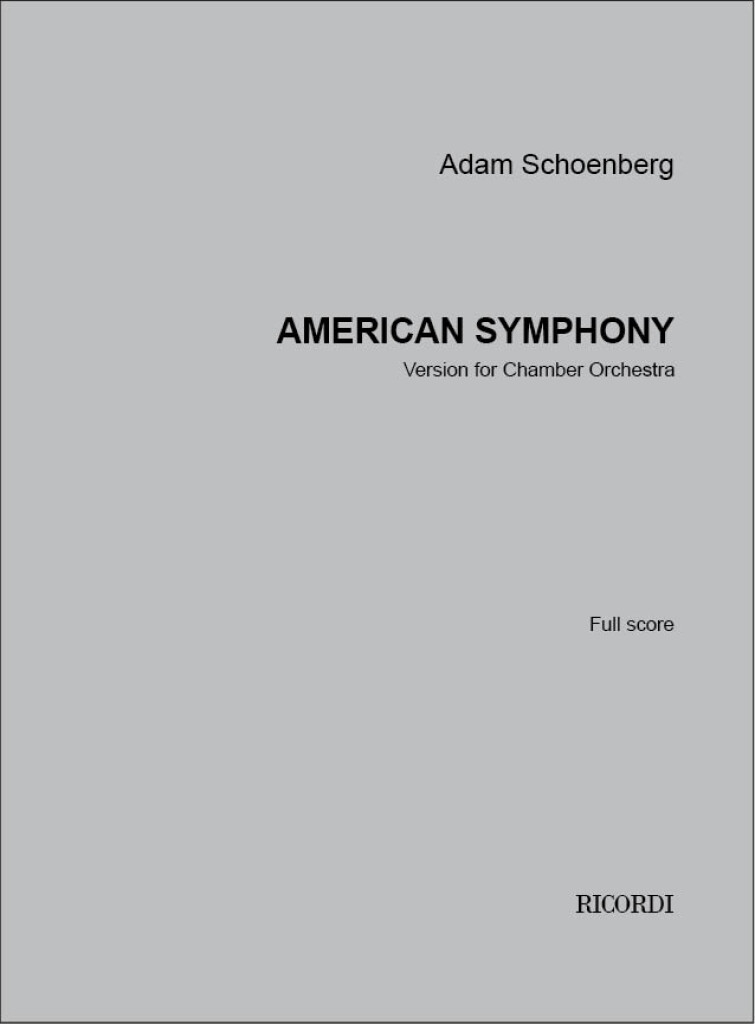 Adam Schoenberg

AMERICAN SYMPHONY

Version for Chamber Orchestra

Full score

RICORDI